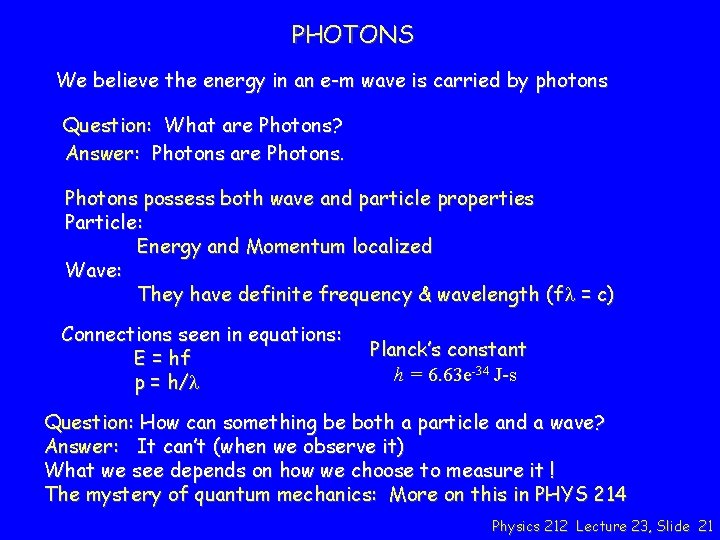 PHOTONS

We believe the energy in an e-m wave is carried by photons

Question: What are Photons?
Answer: Photons are Photons.

Photons possess both wave and particle properties
Particle:
Energy and Momentum localized
Wave:
They have definite frequency & wavelength ($f\lambda = c$)

Connections seen in equations:
$E = hf$
$p = h/\lambda$

Planck's constant
$h = 6.63e^{-34}$ J-s

Question: How can something be both a particle and a wave?
Answer: It can't (when we observe it)
What we see depends on how we choose to measure it !
The mystery of quantum mechanics: More on this in PHYS 214

Physics 212 Lecture 23, Slide 21